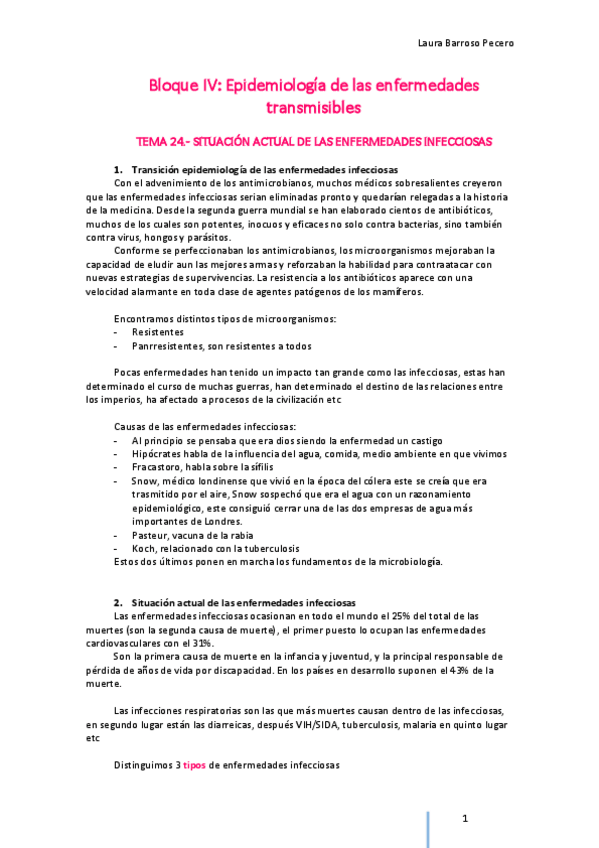 Laura Barroso Pecero

Bloque IV: Epidemiología de las enfermedades transmisibles

TEMA 24.- SITUACIÓN ACTUAL DE LAS ENFERMEDADES INFECCIOSAS

1. Transición epidemiología de las enfermedades infecciosas

Con el advenimiento de los antimicrobianos, muchos médicos sobresalientes creyeron que las enfermedades infecciosas serian eliminadas pronto y quedarían relegadas a la historia de la medicina. Desde la segunda guerra mundial se han elaborado cientos de antibióticos, muchos de los cuales son potentes, inocuos y eficaces no solo contra bacterias, sino también contra virus, hongos y parásitos.

Conforme se perfeccionaban los antimicrobianos, los microorganismos mejoraban la capacidad de eludir aun las mejores armas y reforzaban la habilidad para contraatacar con nuevas estrategias de supervivencias. La resistencia a los antibióticos aparece con una velocidad alarmante en toda clase de agentes patógenos de los mamíferos.

Encontramos distintos tipos de microorganismos:
- Resistentes
- Panrresistentes, son resistentes a todos

Pocas enfermedades han tenido un impacto tan grande como las infecciosas, estas han determinado el curso de muchas guerras, han determinado el destino de las relaciones entre los imperios, ha afectado a procesos de la civilización etc

Causas de las enfermedades infecciosas:
- Al principio se pensaba que era dios siendo la enfermedad un castigo
- Hipócrates habla de la influencia del agua, comida, medio ambiente en que vivimos
- Fracastoro, habla sobre la sífilis
- Snow, médico londinense que vivió en la época del cólera este se creía que era trasmitido por el aire, Snow sospechó que era el agua con un razonamiento epidemiológico, este consiguió cerrar una de las dos empresas de agua más importantes de Londres.
- Pasteur, vacuna de la rabia
- Koch, relacionado con la tuberculosis

Estos dos últimos ponen en marcha los fundamentos de la microbiología.

2. Situación actual de las enfermedades infecciosas

Las enfermedades infecciosas ocasionan en todo el mundo el 25% del total de las muertes (son la segunda causa de muerte), el primer puesto lo ocupan las enfermedades cardiovasculares con el 31%.

Son la primera causa de muerte en la infancia y juventud, y la principal responsable de pérdida de años de vida por discapacidad. En los países en desarrollo suponen el 43% de la muerte.

Las infecciones respiratorias son las que más muertes causan dentro de las infecciosas, en segundo lugar están las diarreicas, después VIH/SIDA, tuberculosis, malaria en quinto lugar etc

Distinguimos 3 tipos de enfermedades infecciosas

1